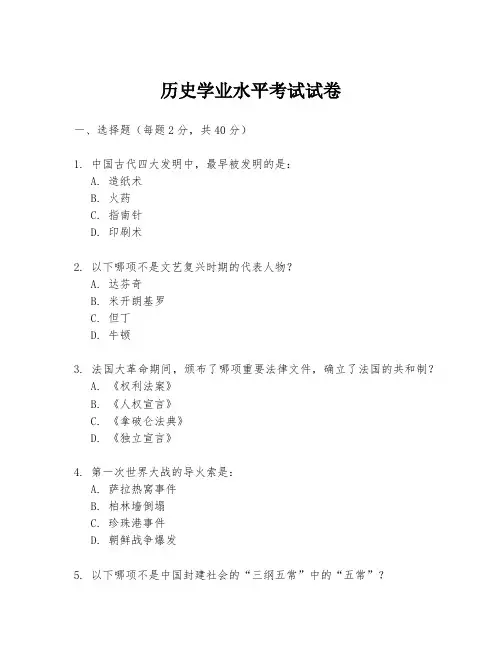 历史学业水平考试试卷

一、选择题（每题 2 分，共 40 分）

1. 中国古代四大发明中，最早被发明的是：
A. 造纸术
B. 火药
C. 指南针
D. 印刷术

2. 以下哪项不是文艺复兴时期的代表人物？
A. 达芬奇
B. 米开朗基罗
C. 但丁
D. 牛顿

3. 法国大革命期间，颁布了哪项重要法律文件，确立了法国的共和制？
A. 《权利法案》
B. 《人权宣言》
C. 《拿破仑法典》
D. 《独立宣言》

4. 第一次世界大战的导火索是：
A. 萨拉热窝事件
B. 柏林墙倒塌
C. 珍珠港事件
D. 朝鲜战争爆发

5. 以下哪项不是中国封建社会的“三纲五常”中的“五常”？